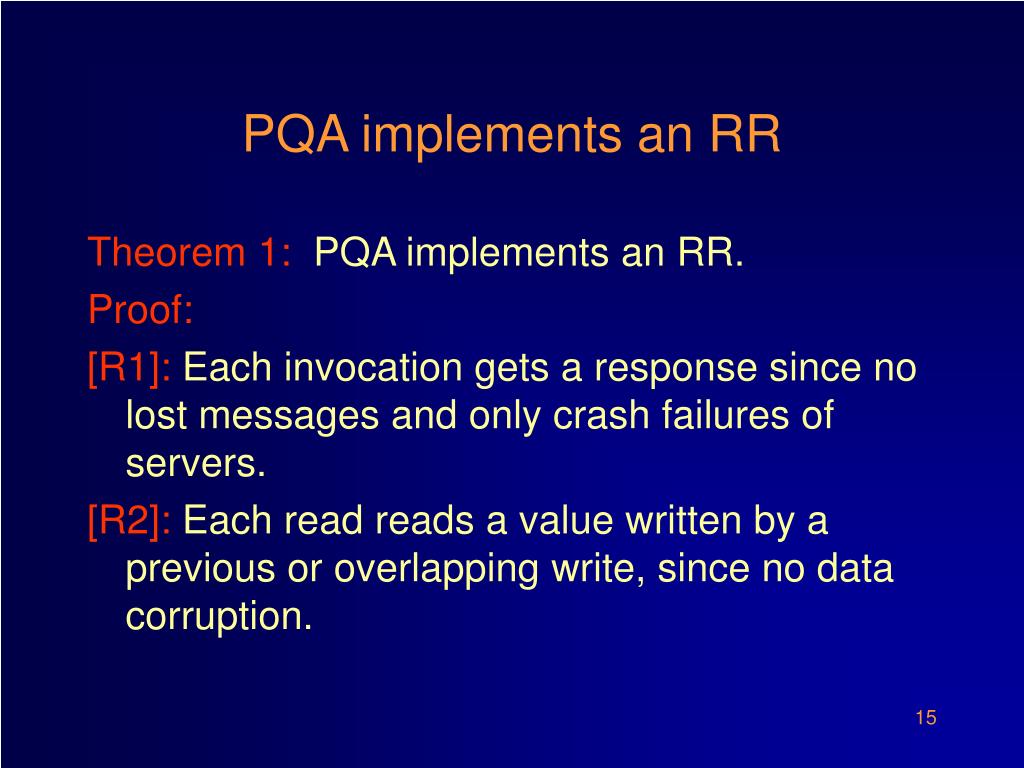 PQA implements an RR

Theorem 1: PQA implements an RR.

Proof:

[R1]: Each invocation gets a response since no lost messages and only crash failures of servers.

[R2]: Each read reads a value written by a previous or overlapping write, since no data corruption.

15